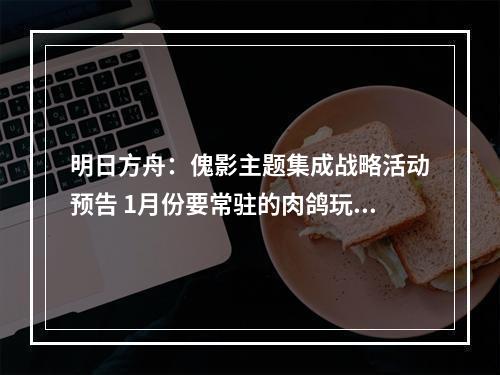 明日方舟：傀影主题集成战略活动预告 1月份要常驻的肉鸽玩...